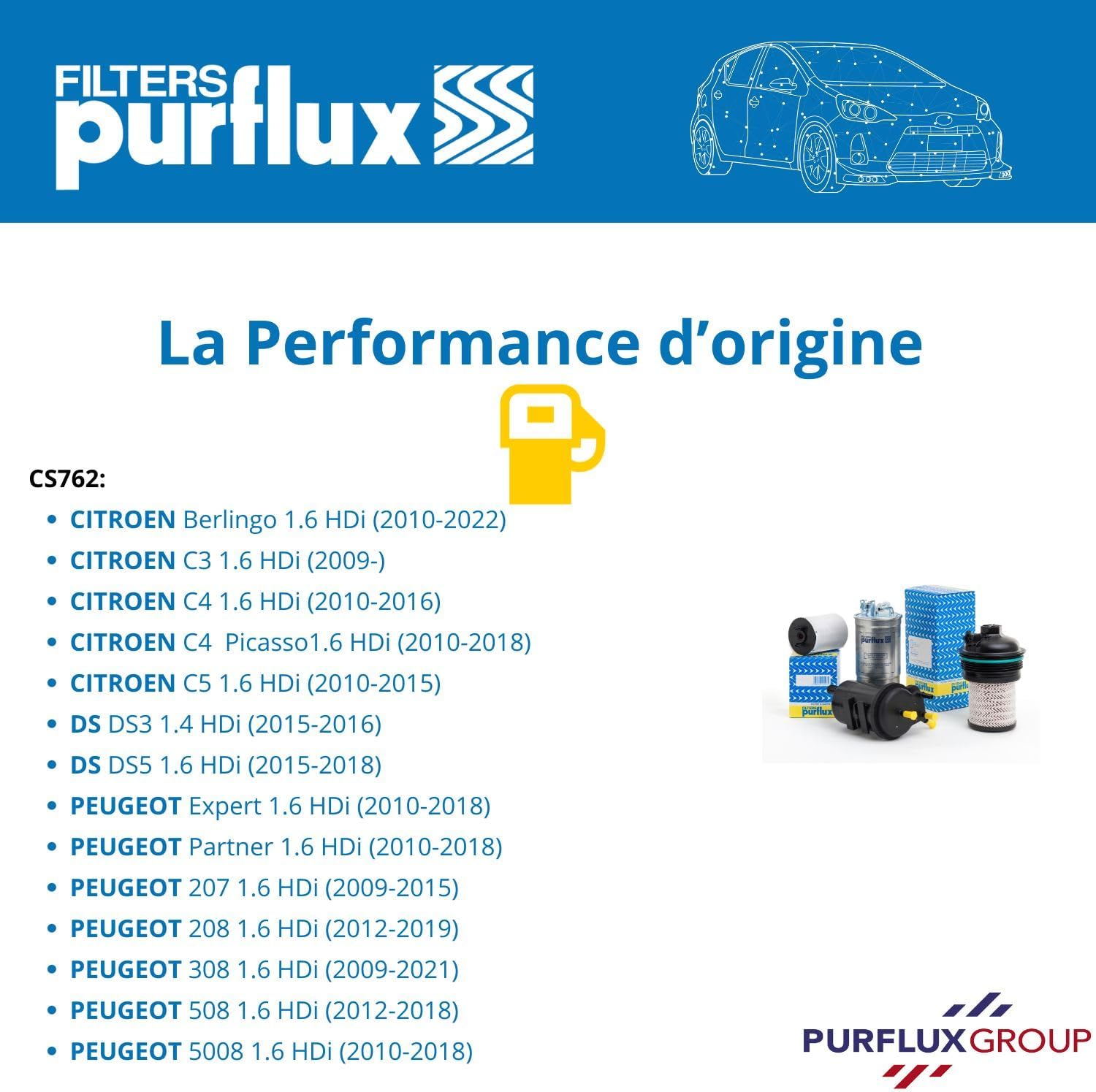 FILTERS
purflux

La Performance d'origine

CS762:

• CITROEN Berlingo 1.6 HDi (2010-2022)
• CITROEN C3 1.6 HDi (2009-)
• CITROEN C4 1.6 HDi (2010-2016)
• CITROEN C4 Picasso1.6 HDi (2010-2018)
• CITROEN C5 1.6 HDi (2010-2015)
• DS DS3 1.4 HDi (2015-2016)
• DS DS5 1.6 HDi (2015-2018)
• PEUGEOT Expert 1.6 HDi (2010-2018)
• PEUGEOT Partner 1.6 HDi (2010-2018)
• PEUGEOT 207 1.6 HDi (2009-2015)
• PEUGEOT 208 1.6 HDi (2012-2019)
• PEUGEOT 308 1.6 HDi (2009-2021)
• PEUGEOT 508 1.6 HDi (2012-2018)
• PEUGEOT 5008 1.6 HDi (2010-2018)

PURFLUXGROUP